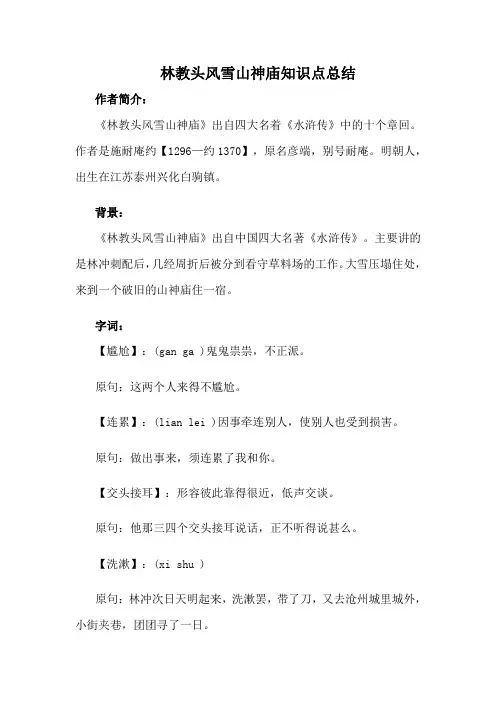 林教头风雪山神庙知识点总结

作者简介：

《林教头风雪山神庙》出自四大名着《水浒传》中的十个章回。作者是施耐庵约【1296—约1370】，原名彦端，别号耐庵。明朝人，出生在江苏泰州兴化白驹镇。

背景：

《林教头风雪山神庙》出自中国四大名著《水浒传》。主要讲的是林冲刺配后，几经周折后被分到看守草料场的工作。大雪压塌住处，来到一个破旧的山神庙住一宿。

字词：

【尴尬】：(gan ga )鬼鬼祟祟，不正派。

原句：这两个人来得不尴尬。

【连累】：(lian lei )因事牵连别人，使别人也受到损害。

原句：做出事来，须连累了我和你。

【交头接耳】：形容彼此靠得很近，低声交谈。

原句：他那三四个交头接耳说话，正不听得说甚么。

【洗漱】：(xi shu )

原句：林冲次日天明起来，洗漱罢，带了刀，又去沧州城里城外，小街夹巷，团团寻了一日。